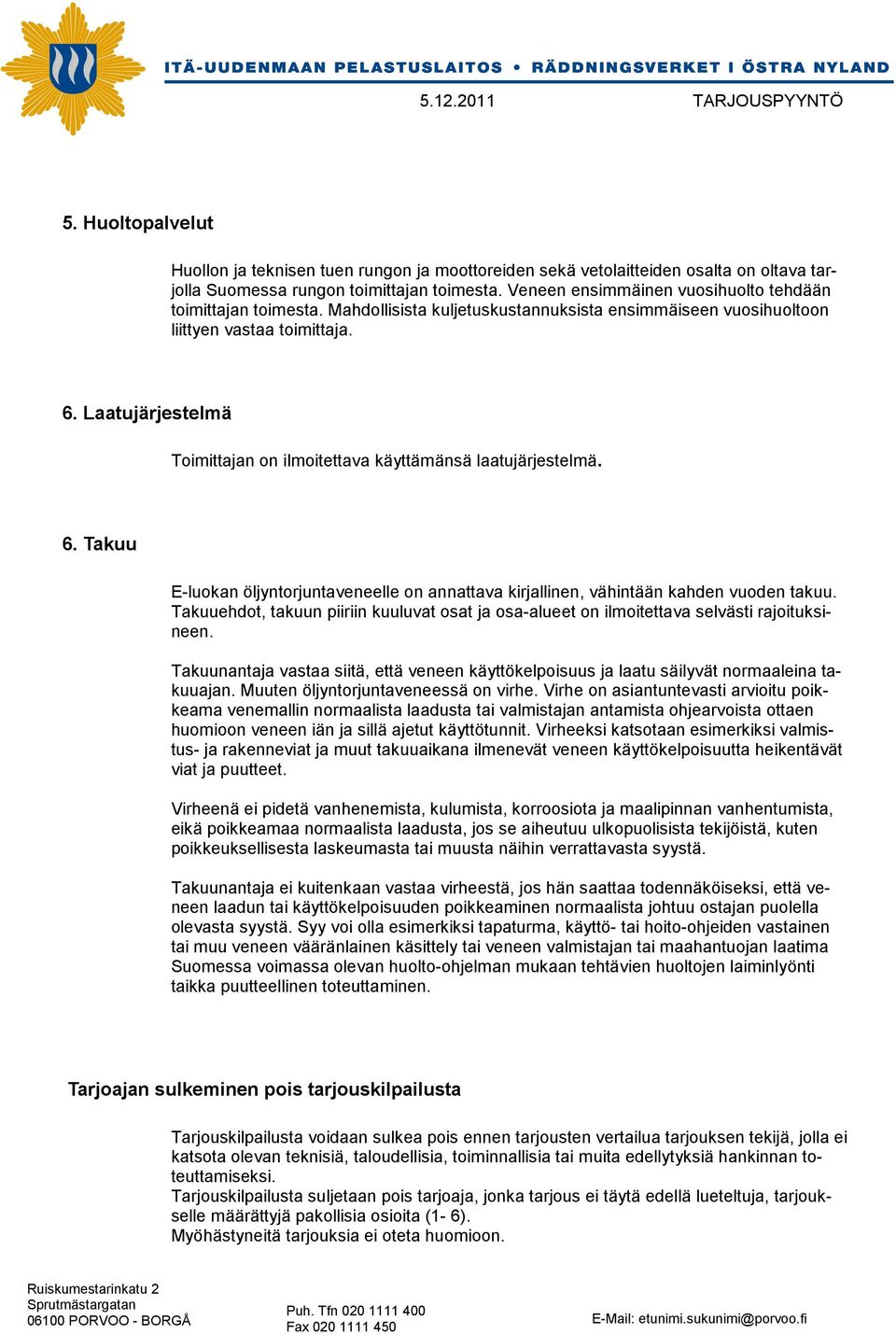 ITÄ-UUDENMAAN PELASTUSLAITOS • RÄDDNINGSVERKET I ÖSTRA NYLAND
5.12.2011 TARJOUSPYYNTÖ

5. Huoltopalvelut

Huollon ja teknisen tuen rungon ja moottoreiden sekä vetolaitteiden osalta on oltava tarjolla Suomessa rungon toimittajan toimesta. Veneen ensimmäinen vuosihuolto tehdään toimittajan toimesta. Mahdollisista kuljetuskustannuksista ensimmäiseen vuosihuoltoon liittyen vastaa toimittaja.

6. Laatujärjestelmä

Toimittajan on ilmoitettava käyttämänsä laatujärjestelmä.

6. Takuu

E-luokan öljyntorjuntaveneelle on annattava kirjallinen, vähintään kahden vuoden takuu. Takuuehdot, takuun piiriin kuuluvat osat ja osa-alueet on ilmoitettava selvästi rajoituksineen.

Takuunantaja vastaa siitä, että veneen käyttökelpoisuus ja laatu säilyvät normaaleina takuuajan. Muuten öljyntorjuntaveneessä on virhe. Virhe on asiantuntevasti arvioitu poikkeama venemallin normaalista laadusta tai valmistajan antamista ohjearvoista ottaen huomioon veneen iän ja sillä ajetut käyttötunnit. Virheeksi katsotaan esimerkiksi valmistus- ja rakenneviat ja muut takuuaikana ilmenevät veneen käyttökelpoisuutta heikentävät viat ja puutteet.

Virheenä ei pidetä vanhenemista, kulumista, korroosiota ja maalipinnan vanhentumista, eikä poikkeamaa normaalista laadusta, jos se aiheutuu ulkopuolisista tekijöistä, kuten poikkeuksellisesta laskeumasta tai muusta näihin verrattavasta syystä.

Takuunantaja ei kuitenkaan vastaa virheestä, jos hän saattaa todennäköiseksi, että veneen laadun tai käyttökelpoisuuden poikkeaminen normaalista johtuu ostajan puolella olevasta syystä. Syy voi olla esimerkiksi tapaturma, käyttö- tai hoito-ohjeiden vastainen tai muu veneen vääränlainen käsittely tai veneen valmistajan tai maahantuojan laatima Suomessa voimassa olevan huolto-ohjelman mukaan tehtävien huoltojen laiminlyönti taikka puutteellinen toteuttaminen.

Tarjoajan sulkeminen pois tarjouskilpailusta

Tarjouskilpailusta voidaan sulkea pois ennen tarjousten vertailua tarjouksen tekijä, jolla ei katsota olevan teknisiä, taloudellisia, toiminnallisia tai muita edellytyksiä hankinnan toteuttamiseksi.
Tarjouskilpailusta suljetaan pois tarjoaja, jonka tarjous ei täytä edellä lueteltuja, tarjoukselle määrättyjä pakollisia osioita (1- 6).
Myöhästyneitä tarjouksia ei oteta huomioon.

Ruiskumestarinkatu 2
Sprutmästargatan
06100 PORVOO - BORGÅ

Puh. Tfn 020 1111 400
Fax 020 1111 450

E-Mail: etunimi.sukunimi@porvoo.fi